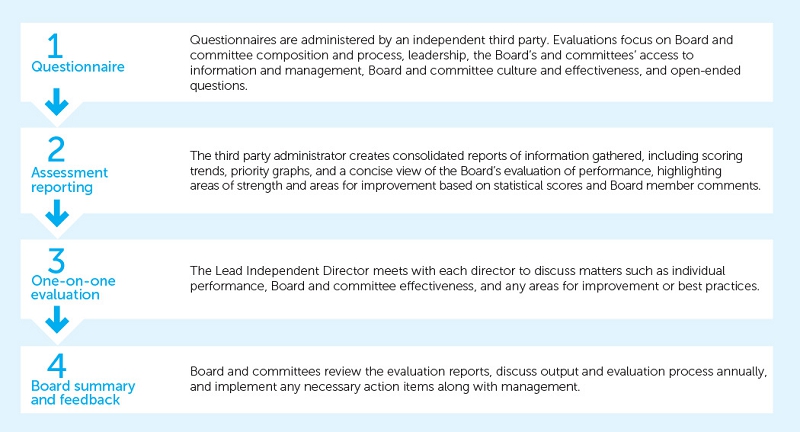 1
Questionnaire

Questionnaires are administered by an independent third party. Evaluations focus on Board and committee composition and process, leadership, the Board's and committees' access to information and management, Board and committee culture and effectiveness, and open-ended questions.

2
Assessment reporting

The third party administrator creates consolidated reports of information gathered, including scoring trends, priority graphs, and a concise view of the Board's evaluation of performance, highlighting areas of strength and areas for improvement based on statistical scores and Board member comments.

3
One-on-one evaluation

The Lead Independent Director meets with each director to discuss matters such as individual performance, Board and committee effectiveness, and any areas for improvement or best practices.

4
Board summary and feedback

Board and committees review the evaluation reports, discuss output and evaluation process annually, and implement any necessary action items along with management.